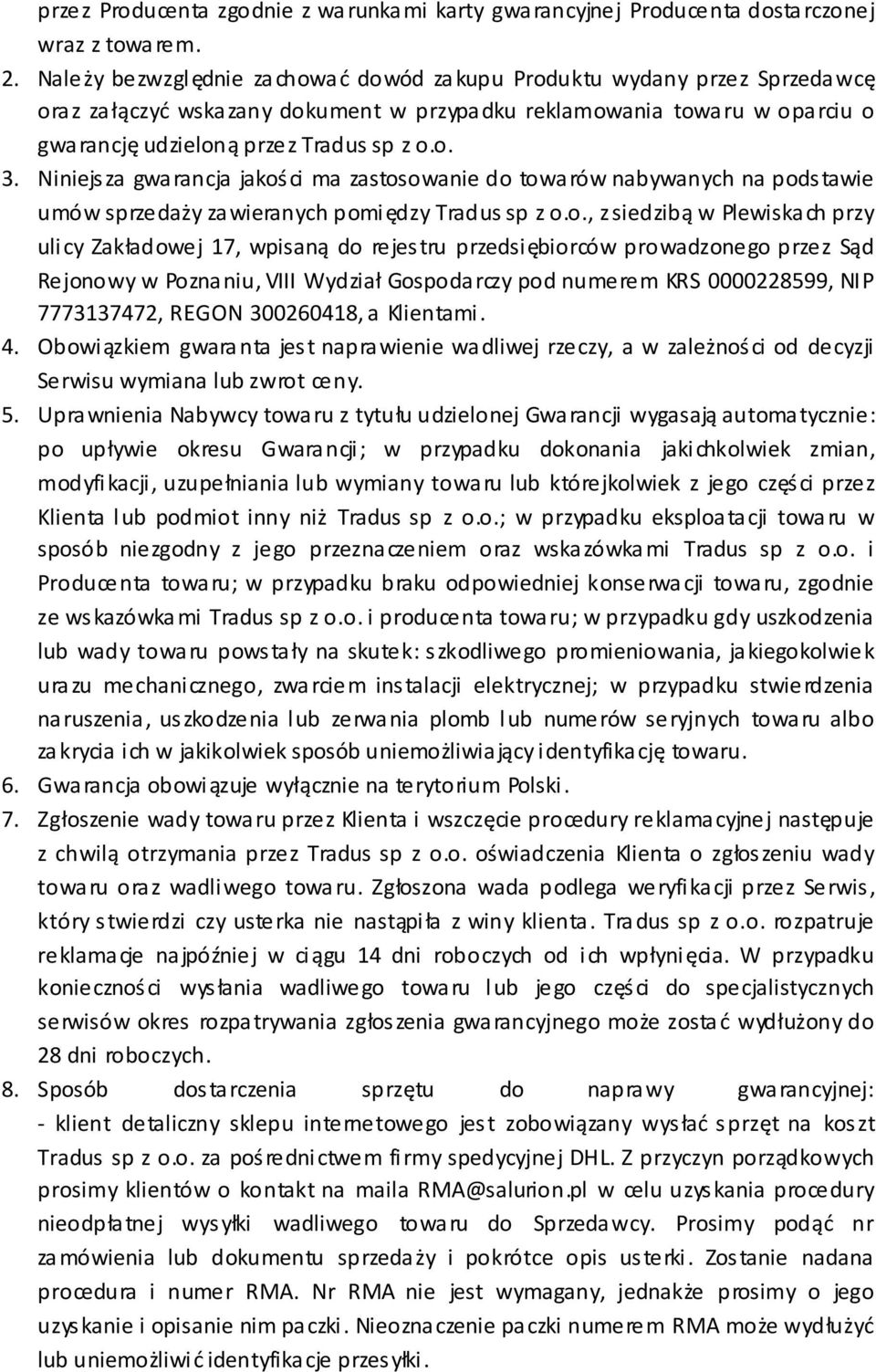 przez Producenta zgodnie z warunkami karty gwarancyjnej Producenta dostarczonej wraz z towarem.
2. Należy bezwzględnie zachować dowód zakupu Produktu wydany przez Sprzedawcę oraz załączyć wskazany dokument w przypadku reklamowania towaru w oparciu o gwarancję udzieloną przez Tradus sp z o.o.
3. Niniejsza gwarancja jakości ma zastosowanie do towarów nabywanych na podstawie umów sprzedaży zawieranych pomiędzy Tradus sp z o.o., z siedzibą w Plewiskach przy ulicy Zakładowej 17, wpisaną do rejestru przedsiębiorców prowadzonego przez Sąd Rejonowy w Poznaniu, VIII Wydział Gospodarczy pod numerem KRS 0000228599, NIP 7773137472, REGON 300260418, a Klientami.
4. Obowiązkiem gwaranta jest naprawienie wadliwej rzeczy, a w zależności od decyzji Serwisu wymiana lub zwrot ceny.
5. Uprawnienia Nabywcy towaru z tytułu udzielonej Gwarancji wygasają automatycznie: po upływie okresu Gwarancji; w przypadku dokonania jakichkolwiek zmian, modyfikacji, uzupełniania lub wymiany towaru lub którejkolwiek z jego części przez Klienta lub podmiot inny niż Tradus sp z o.o.; w przypadku eksploatacji towaru w sposób niezgodny z jego przeznaczeniem oraz wskazówkami Tradus sp z o.o. i Producenta towaru; w przypadku braku odpowiedniej konserwacji towaru, zgodnie ze wskazówkami Tradus sp z o.o. i producenta towaru; w przypadku gdy uszkodzenia lub wady towaru powstały na skutek: szkodliwego promieniowania, jakiegokolwiek urazu mechanicznego, zwarciem instalacji elektrycznej; w przypadku stwierdzenia naruszenia, uszkodzenia lub zerwania plomb lub numerów seryjnych towaru albo zakrycia ich w jakikolwiek sposób uniemożliwiający identyfikację towaru.
6. Gwarancja obowiązuje wyłącznie na terytorium Polski.
7. Zgłoszenie wady towaru przez Klienta i wszczęcie procedury reklamacyjnej następuje z chwilą otrzymania przez Tradus sp z o.o. oświadczenia Klienta o zgłoszeniu wady towaru oraz wadliwego towaru. Zgłoszona wada podlega weryfikacji przez Serwis, który stwierdzi czy usterka nie nastąpiła z winy klienta. Tradus sp z o.o. rozpatruje reklamacje najpóźniej w ciągu 14 dni roboczych od ich wpłynięcia. W przypadku konieczności wysłania wadliwego towaru lub jego części do specjalistycznych serwisów okres rozpatrywania zgłoszenia gwarancyjnego może zostać wydłużony do 28 dni roboczych.
8. Sposób dostarczenia sprzętu do naprawy gwarancyjnej:
- klient detaliczny sklepu internetowego jest zobowiązany wysłać sprzęt na koszt Tradus sp z o.o. za pośrednictwem firmy spedycyjnej DHL. Z przyczyn porządkowych prosimy klientów o kontakt na maila RMA@salurion.pl w celu uzyskania procedury nieodpłatnej wysyłki wadliwego towaru do Sprzedawcy. Prosimy podać nr zamówienia lub dokumentu sprzedaży i pokrótce opis usterki. Zostanie nadana procedura i numer RMA. Nr RMA nie jest wymagany, jednakże prosimy o jego uzyskanie i opisanie nim paczki. Nieoznaczenie paczki numerem RMA może wydłużyć lub uniemożliwić identyfikacje przesyłki.